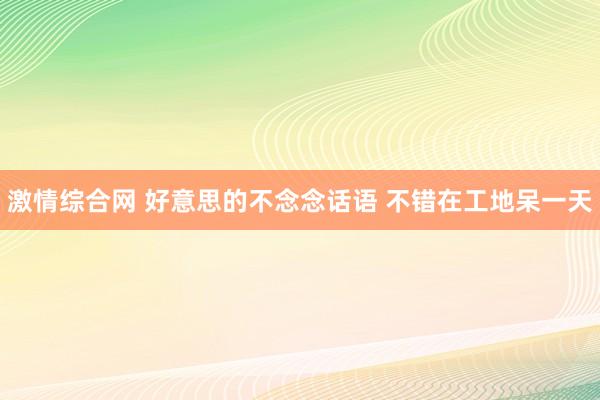 激情综合网 好意思的不念念话语 不错在工地呆一天